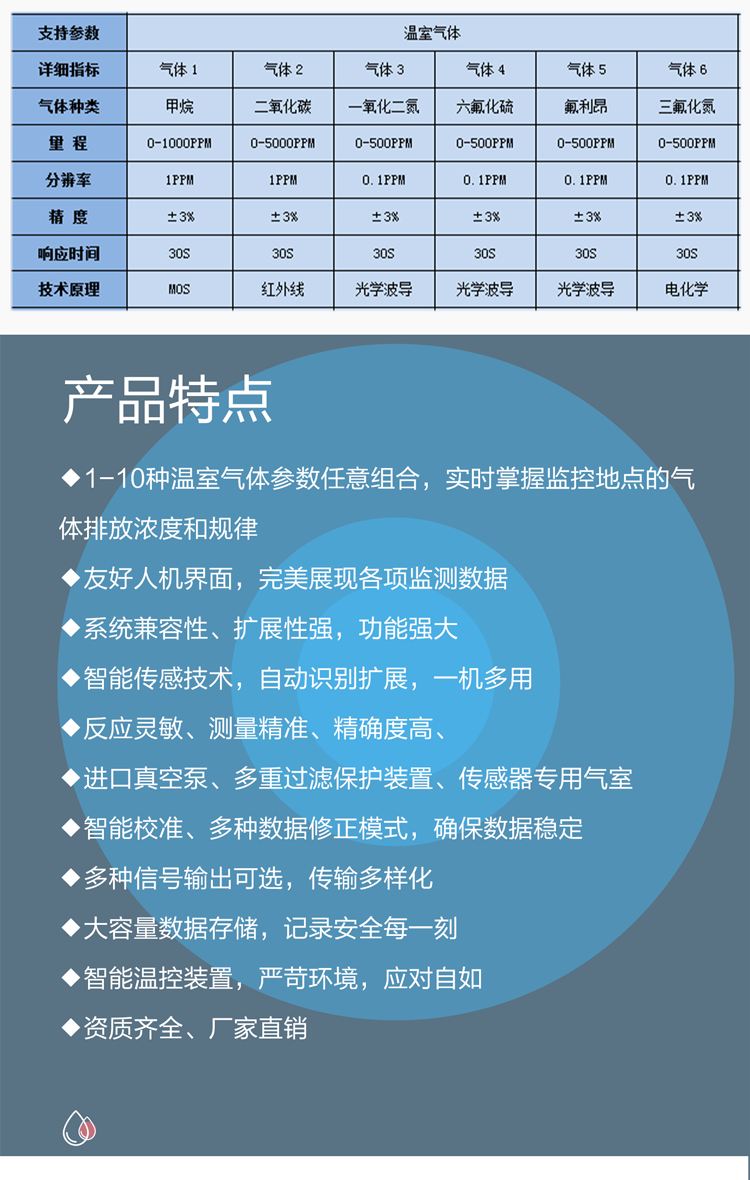 | 支持参数 | 温室气体 | | | | | |
|---|---|---|---|---|---|---|
| 详细指标 | 气体 1 | 气体 2 | 气体 3 | 气体 4 | 气体 5 | 气体 6 |
| 气体种类 | 甲烷 | 二氧化碳 | 一氧化二氮 | 六氟化硫 | 氟利昂 | 三氟化氮 |
| 量 程 | 0-1000PPM | 0-5000PPM | 0-500PPM | 0-500PPM | 0-500PPM | 0-500PPM |
| 分辨率 | 1PPM | 1PPM | 0.1PPM | 0.1PPM | 0.1PPM | 0.1PPM |
| 精 度 | ±3% | ±3% | ±3% | ±3% | ±3% | ±3% |
| 响应时间 | 30S | 30S | 30S | 30S | 30S | 30S |
| 技术原理 | MOS | 红外线 | 光学波导 | 光学波导 | 光学波导 | 电化学 |

产品特点

◆1-10种温室气体参数任意组合，实时掌握监控地点的气体排放浓度和规律

◆友好人机界面，完美展现各项监测数据

◆系统兼容性、扩展性强，功能强大

◆智能传感技术，自动识别扩展，一机多用

◆反应灵敏、测量精准、精确度高、

◆进口真空泵、多重过滤保护装置、传感器专用气室

◆智能校准、多种数据修正模式，确保数据稳定

◆多种信号输出可选，传输多样化

◆大容量数据存储，记录安全每一刻

◆智能温控装置，严苛环境，应对自如

◆资质齐全、厂家直销